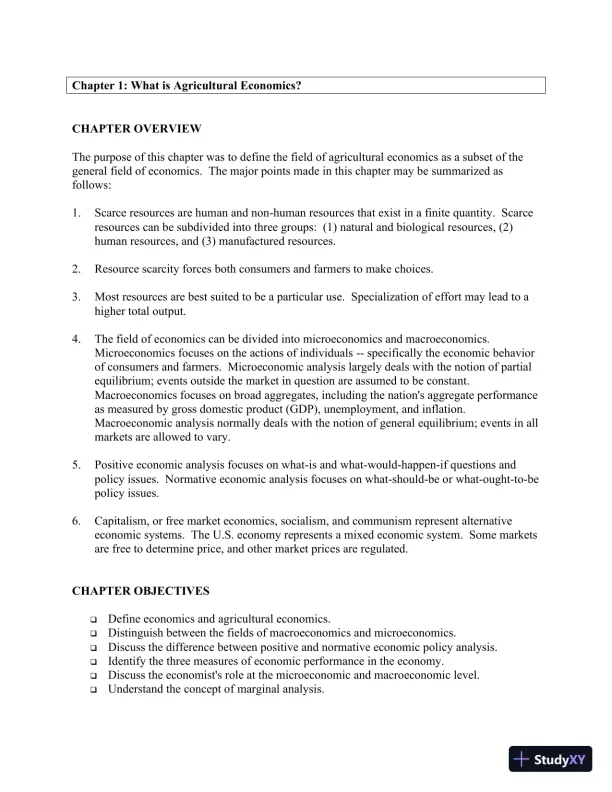 Chapter 1: What is Agricultural Economics?

CHAPTER OVERVIEW

The purpose of this chapter was to define the field of agricultural economics as a subset of the general field of economics. The major points made in this chapter may be summarized as follows:

1. Scarce resources are human and non-human resources that exist in a finite quantity. Scarce resources can be subdivided into three groups: (1) natural and biological resources, (2) human resources, and (3) manufactured resources.

2. Resource scarcity forces both consumers and farmers to make choices.

3. Most resources are best suited to be a particular use. Specialization of effort may lead to a higher total output.

4. The field of economics can be divided into microeconomics and macroeconomics. Microeconomics focuses on the actions of individuals -- specifically the economic behavior of consumers and farmers. Microeconomic analysis largely deals with the notion of partial equilibrium; events outside the market in question are assumed to be constant. Macroeconomics focuses on broad aggregates, including the nation's aggregate performance as measured by gross domestic product (GDP), unemployment, and inflation. Macroeconomic analysis normally deals with the notion of general equilibrium; events in all markets are allowed to vary.

5. Positive economic analysis focuses on what-is and what-would-happen-if questions and policy issues. Normative economic analysis focuses on what-should-be or what-ought-to-be policy issues.

6. Capitalism, or free market economics, socialism, and communism represent alternative economic systems. The U.S. economy represents a mixed economic system. Some markets are free to determine price, and other market prices are regulated.

CHAPTER OBJECTIVES

❑ Define economics and agricultural economics.
❑ Distinguish between the fields of macroeconomics and microeconomics.
❑ Discuss the difference between positive and normative economic policy analysis.
❑ Identify the three measures of economic performance in the economy.
❑ Discuss the economist's role at the microeconomic and macroeconomic level.
❑ Understand the concept of marginal analysis.

StudyXY